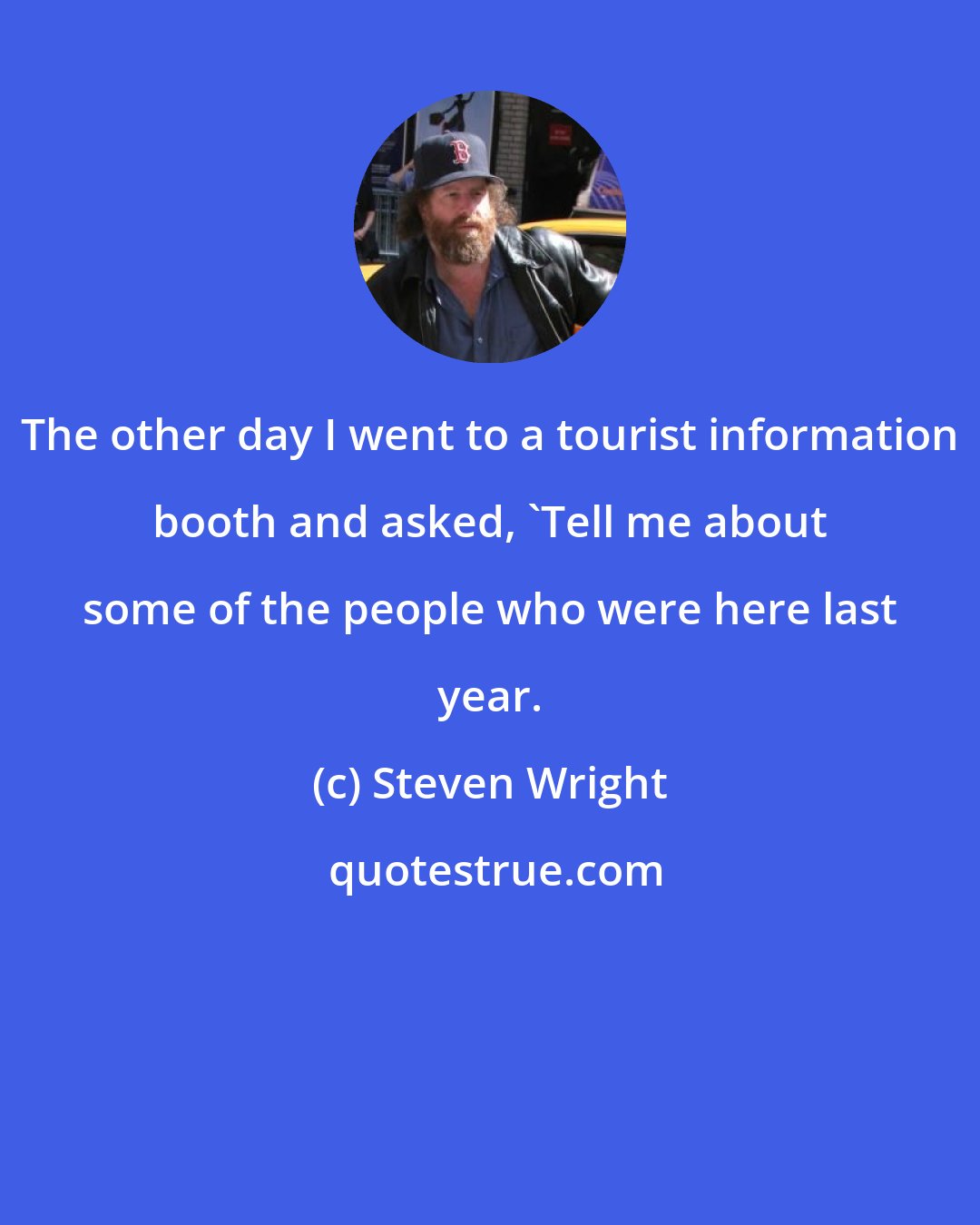 The other day I went to a tourist information booth and asked, `Tell me about some of the people who were here last year.

(c) Steven Wright

quotestrue.com